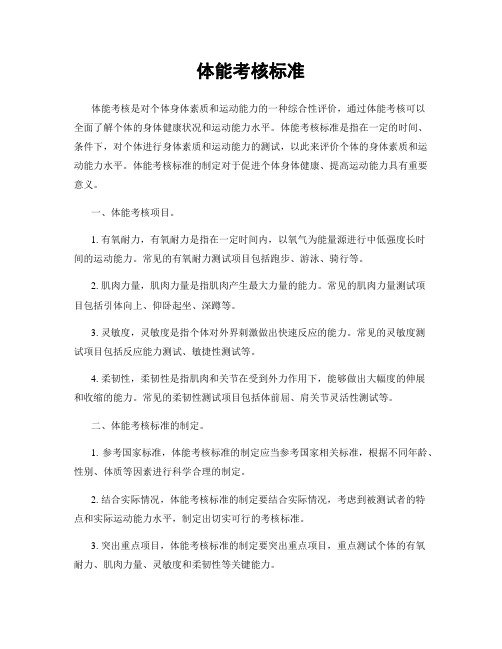 体能考核标准

体能考核是对个体身体素质和运动能力的一种综合性评价，通过体能考核可以全面了解个体的身体健康状况和运动能力水平。体能考核标准是指在一定的时间、条件下，对个体进行身体素质和运动能力的测试，以此来评价个体的身体素质和运动能力水平。体能考核标准的制定对于促进个体身体健康、提高运动能力具有重要意义。

一、体能考核项目。

1. 有氧耐力，有氧耐力是指在一定时间内，以氧气为能量源进行中低强度长时间的运动能力。常见的有氧耐力测试项目包括跑步、游泳、骑行等。

2. 肌肉力量，肌肉力量是指肌肉产生最大力量的能力。常见的肌肉力量测试项目包括引体向上、仰卧起坐、深蹲等。

3. 灵敏度，灵敏度是指个体对外界刺激做出快速反应的能力。常见的灵敏度测试项目包括反应能力测试、敏捷性测试等。

4. 柔韧性，柔韧性是指肌肉和关节在受到外力作用下，能够做出大幅度的伸展和收缩的能力。常见的柔韧性测试项目包括体前屈、肩关节灵活性测试等。

二、体能考核标准的制定。

1. 参考国家标准，体能考核标准的制定应当参考国家相关标准，根据不同年龄、性别、体质等因素进行科学合理的制定。

2. 结合实际情况，体能考核标准的制定要结合实际情况，考虑到被测试者的特点和实际运动能力水平，制定出切实可行的考核标准。

3. 突出重点项目，体能考核标准的制定要突出重点项目，重点测试个体的有氧耐力、肌肉力量、灵敏度和柔韧性等关键能力。